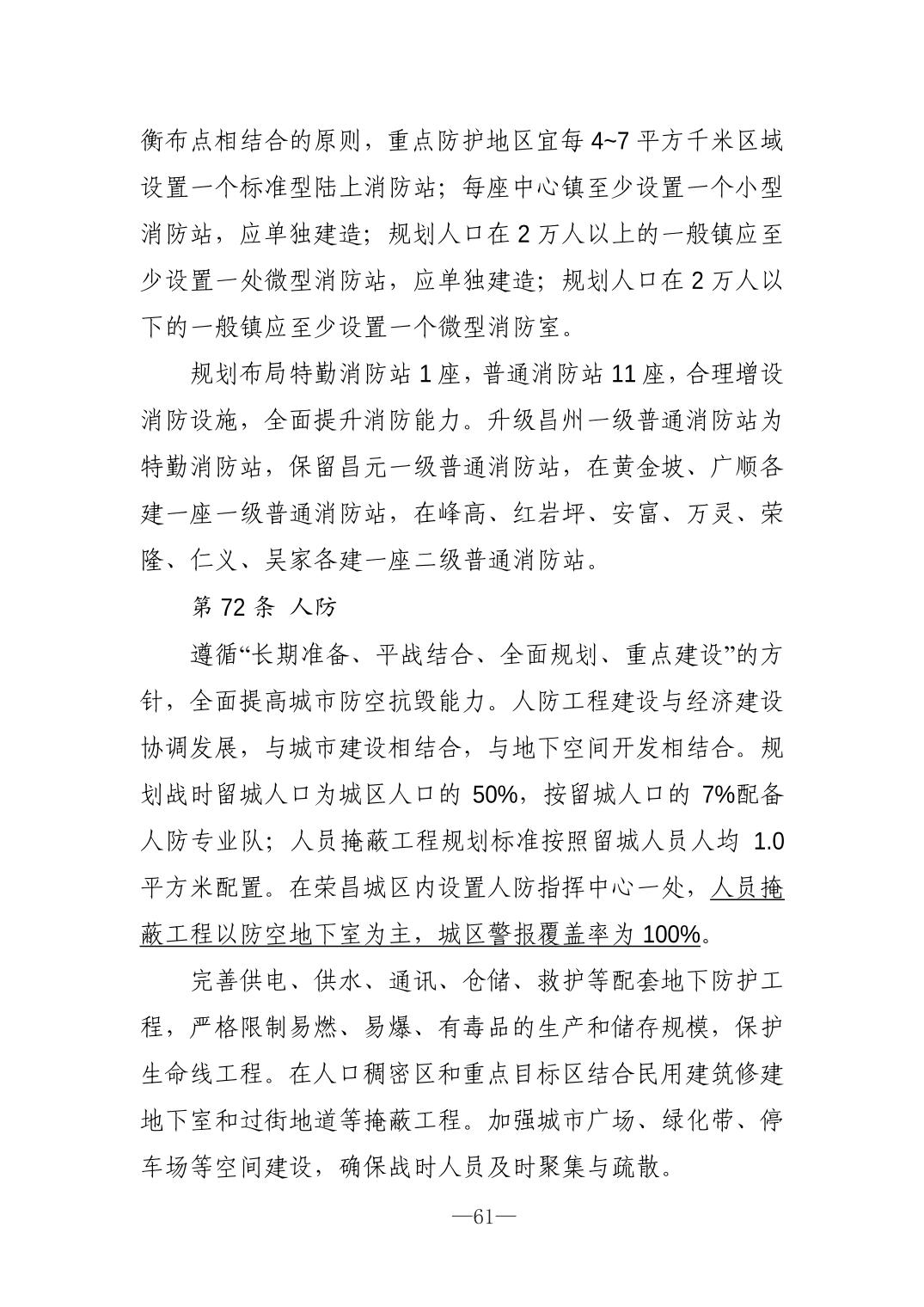 衡布点相结合的原则，重点防护地区宜每 4~7 平方千米区域设置一个标准型陆上消防站；每座中心镇至少设置一个小型消防站，应单独建造；规划人口在 2 万人以上的一般镇应至少设置一处微型消防站，应单独建造；规划人口在 2 万人以下的一般镇应至少设置一个微型消防室。

规划布局特勤消防站 1 座，普通消防站 11 座，合理增设消防设施，全面提升消防能力。升级昌州一级普通消防站为特勤消防站，保留昌元一级普通消防站，在黄金坡、广顺各建一座一级普通消防站，在峰高、红岩坪、安富、万灵、荣隆、仁义、吴家各建一座二级普通消防站。

第 72 条 人防

遵循“长期准备、平战结合、全面规划、重点建设”的方针，全面提高城市防空抗毁能力。人防工程建设与经济建设协调发展，与城市建设相结合，与地下空间开发相结合。规划战时留城人口为城区人口的 50%，按留城人口的 7%配备人防专业队；人员掩蔽工程规划标准按照留城人员人均 1.0 平方米配置。在荣昌城区内设置人防指挥中心一处，人员掩蔽工程以防空地下室为主，城区警报覆盖率为 100%。

完善供电、供水、通讯、仓储、救护等配套地下防护工程，严格限制易燃、易爆、有毒品的生产和储存规模，保护生命线工程。在人口稠密区和重点目标区结合民用建筑修建地下室和过街地道等掩蔽工程。加强城市广场、绿化带、停车场等空间建设，确保战时人员及时聚集与疏散。

—61—